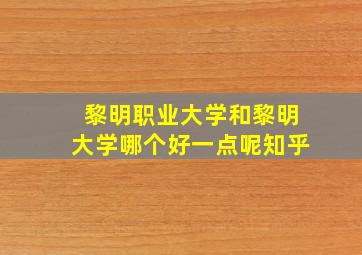 黎明职业大学和黎明大学哪个好一点呢知乎